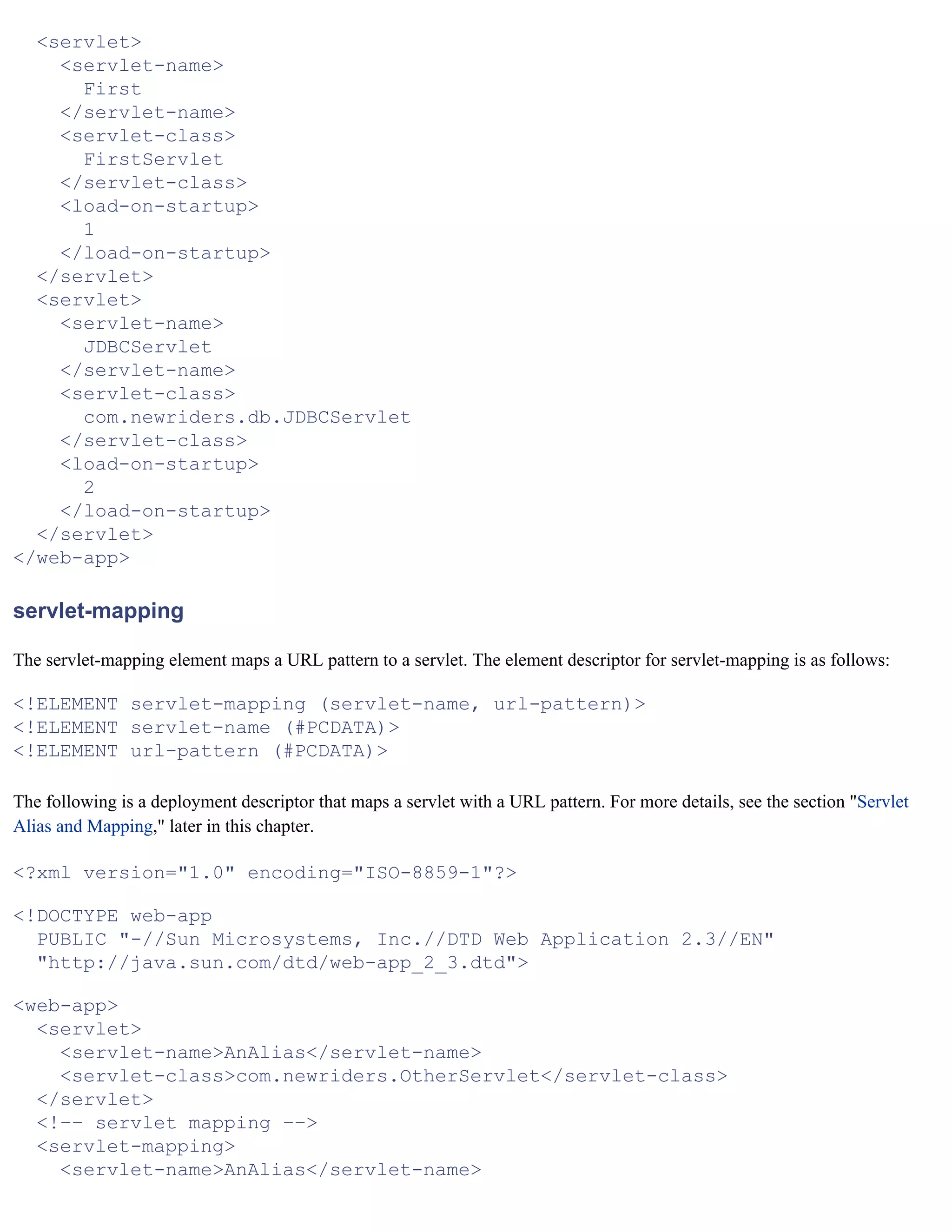 <servlet>
    <servlet-name>
      First
    </servlet-name>
    <servlet-class>
      FirstServlet
    </servlet-class>
    <load-on-startup>
      1
    </load-on-startup>
  </servlet>
  <servlet>
    <servlet-name>
      JDBCServlet
    </servlet-name>
    <servlet-class>
      com.newriders.db.JDBCServlet
    </servlet-class>
    <load-on-startup>
      2
    </load-on-startup>
  </servlet>
</web-app>

servlet-mapping

The servlet-mapping element maps a URL pattern to a servlet. The element descriptor for servlet-mapping is as follows:

<!ELEMENT servlet-mapping (servlet-name, url-pattern)>
<!ELEMENT servlet-name (#PCDATA)>
<!ELEMENT url-pattern (#PCDATA)>

The following is a deployment descriptor that maps a servlet with a URL pattern. For more details, see the section "Servlet Alias and Mapping," later in this chapter.

<?xml version="1.0" encoding="ISO-8859-1"?>

<!DOCTYPE web-app
  PUBLIC "-//Sun Microsystems, Inc.//DTD Web Application 2.3//EN"
  "http://java.sun.com/dtd/web-app_2_3.dtd">

<web-app>
  <servlet>
    <servlet-name>AnAlias</servlet-name>
    <servlet-class>com.newriders.OtherServlet</servlet-class>
  </servlet>
  <!-- servlet mapping -->
  <servlet-mapping>
    <servlet-name>AnAlias</servlet-name>